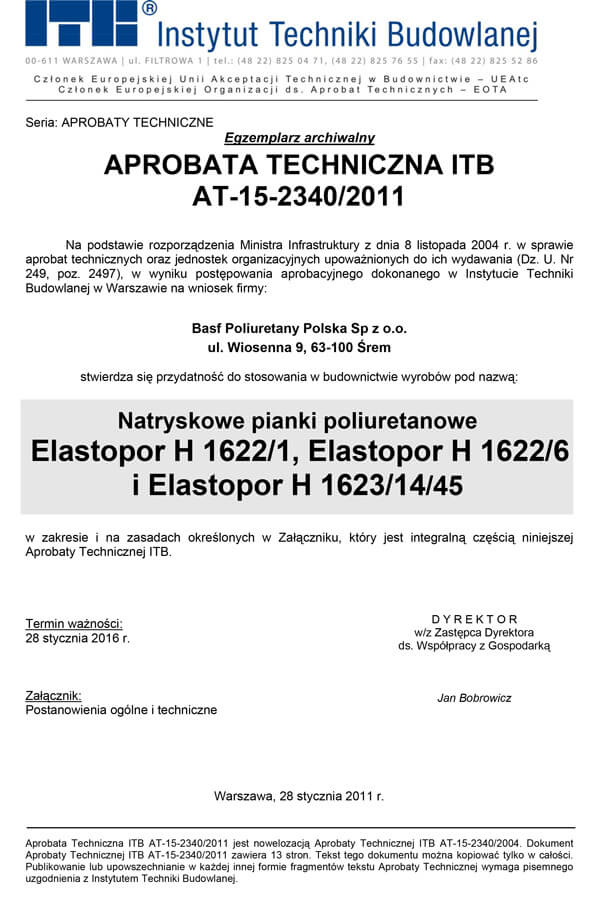 ITB®
Instytut Techniki Budowlanej

00-611 WARSZAWA | ul. FILTROWA 1 | tel.: (48 22) 825 04 71, (48 22) 825 76 55 | fax: (48 22) 825 52 86

Członek Europejskiej Unii Akceptacji Technicznej w Budownictwie – UEAtc
Członek Europejskiej Organizacji ds. Aprobat Technicznych – EOTA

Seria: APROBATY TECHNICZNE

Egzemplarz archiwalny

APROBATA TECHNICZNA ITB
AT-15-2340/2011

Na podstawie rozporządzenia Ministra Infrastruktury z dnia 8 listopada 2004 r. w sprawie aprobat technicznych oraz jednostek organizacyjnych upoważnionych do ich wydawania (Dz. U. Nr 249, poz. 2497), w wyniku postępowania aprobacyjnego dokonanego w Instytucie Techniki Budowlanej w Warszawie na wniosek firmy:

Basf Poliuretany Polska Sp z o.o.
ul. Wiosenna 9, 63-100 Śrem

stwierdza się przydatność do stosowania w budownictwie wyrobów pod nazwą:

Natryskowe pianki poliuretanowe
Elastopor H 1622/1, Elastopor H 1622/6
i Elastopor H 1623/14/45

w zakresie i na zasadach określonych w Załączniku, który jest integralną częścią niniejszej Aprobaty Technicznej ITB.

Termin ważności:
28 stycznia 2016 r.

DYREKTOR
w/z Zastępca Dyrektora
ds. Współpracy z Gospodarką

Załącznik:
Postanowienia ogólne i techniczne

Jan Bobrowicz

Warszawa, 28 stycznia 2011 r.

Aprobata Techniczna ITB AT-15-2340/2011 jest nowelizacją Aprobaty Technicznej ITB AT-15-2340/2004. Dokument Aprobaty Technicznej ITB AT-15-2340/2011 zawiera 13 stron. Tekst tego dokumentu można kopiować tylko w całości. Publikowanie lub upowszechnianie w każdej innej formie fragmentów tekstu Aprobaty Technicznej wymaga pisemnego uzgodnienia z Instytutem Techniki Budowlanej.